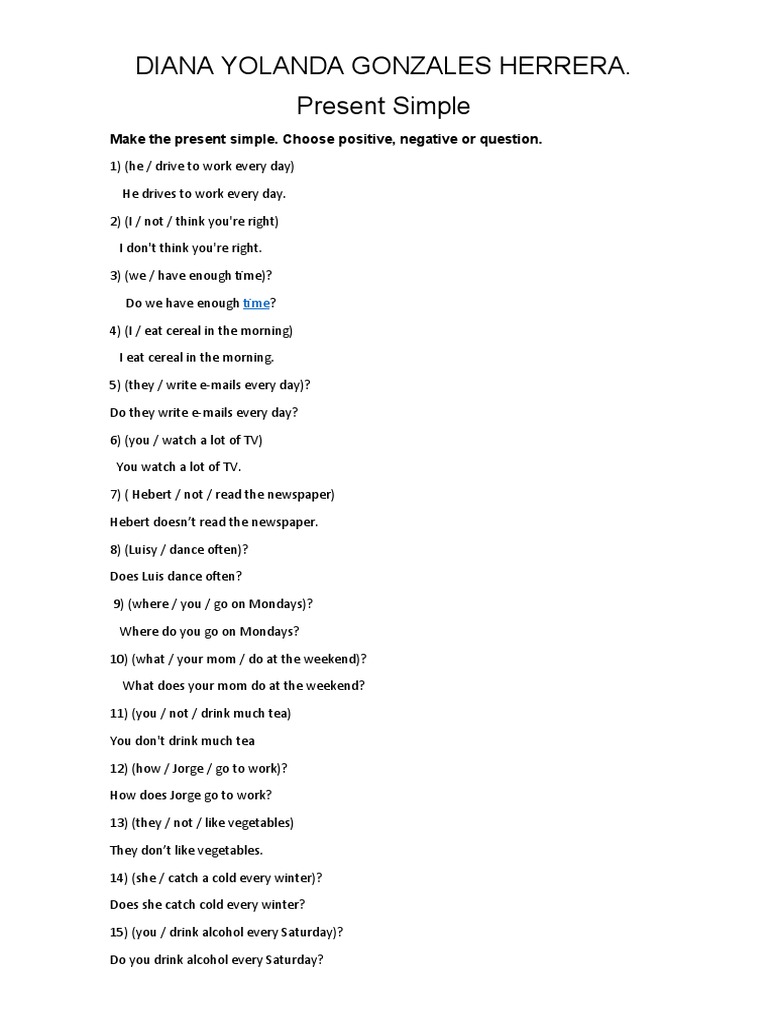 DIANA YOLANDA GONZALES HERRERA.

Present Simple

Make the present simple. Choose positive, negative or question.

1) (he / drive to work every day)

He drives to work every day.

2) (I / not / think you're right)

I don't think you're right.

3) (we / have enough time)?

Do we have enough time?

4) (I / eat cereal in the morning)

I eat cereal in the morning.

5) (they / write e-mails every day)?

Do they write e-mails every day?

6) (you / watch a lot of TV)

You watch a lot of TV.

7) ( Hebert / not / read the newspaper)

Hebert doesn't read the newspaper.

8) (Luisy / dance often)?

Does Luis dance often?

9) (where / you / go on Mondays)?

Where do you go on Mondays?

10) (what / your mom / do at the weekend)?

What does your mom do at the weekend?

11) (you / not / drink much tea)

You don't drink much tea

12) (how / Jorge / go to work)?

How does Jorge go to work?

13) (they / not / like vegetables)

They don't like vegetables.

14) (she / catch a cold every winter)?

Does she catch cold every winter?

15) (you / drink alcohol every Saturday)?

Do you drink alcohol every Saturday?